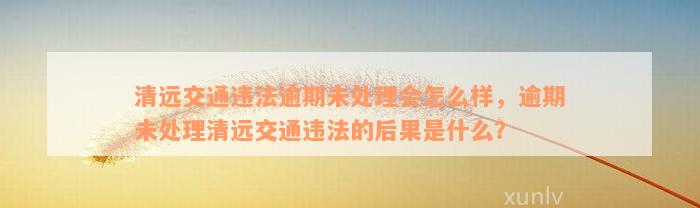 清远交通违法逾期未处理会怎么样，逾期未处理清远交通违法的后果是什么？

xunlv